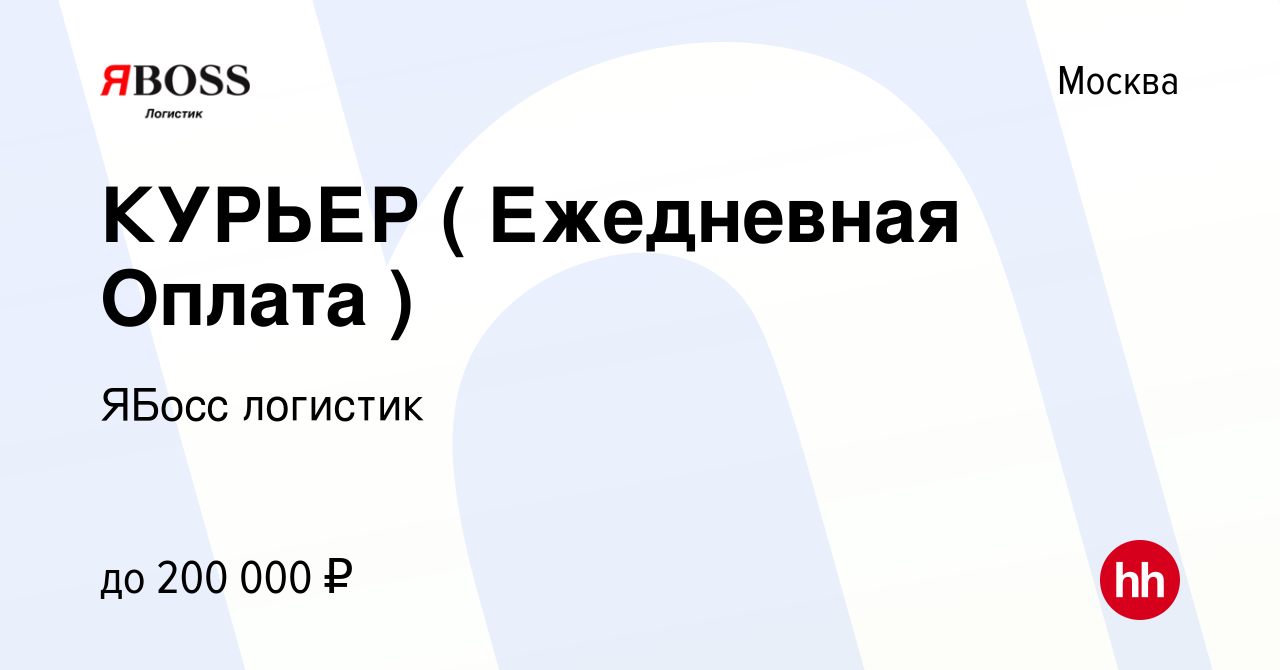 ЯBOSS
Логистик

Москва

КУРЬЕР ( Ежедневная Оплата )

ЯБосс логистик

до 200 000 ₽

hh